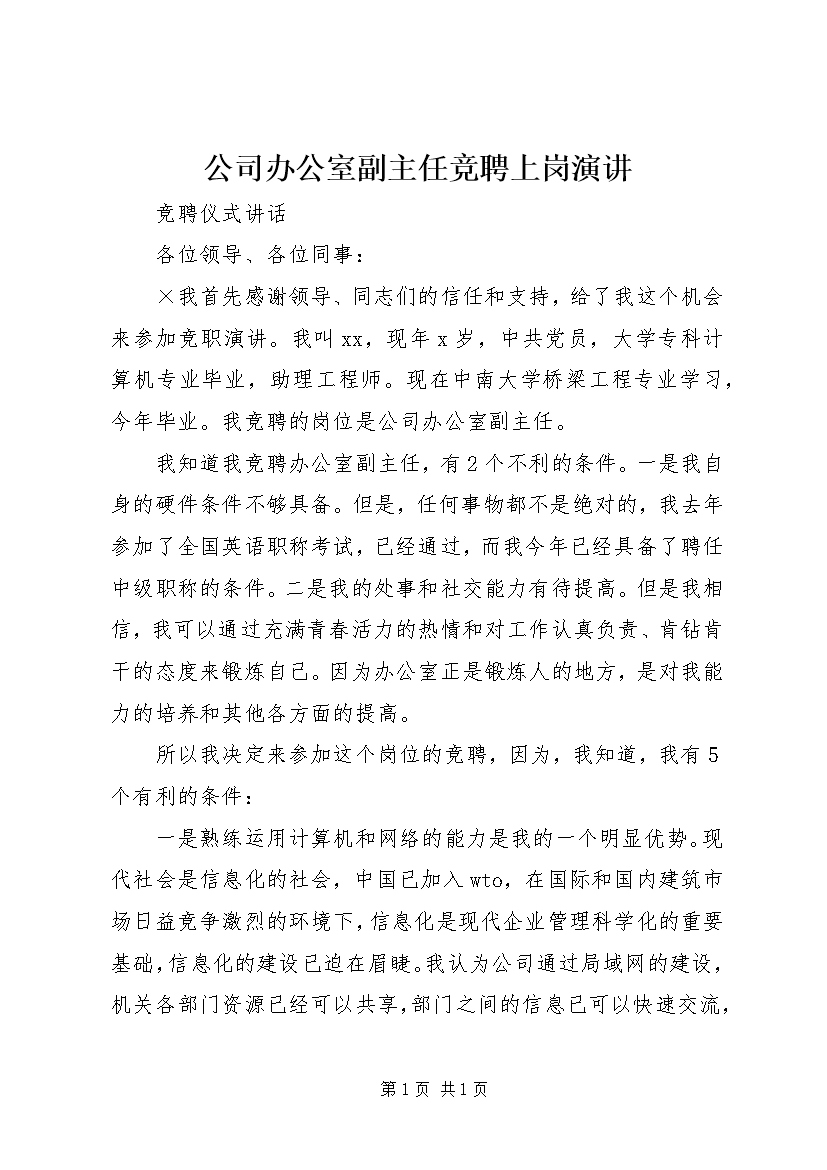 公司办公室副主任竞聘上岗演讲

竞聘仪式讲话

各位领导、各位同事：

×我首先感谢领导、同志们的信任和支持，给了我这个机会来参加竞职演讲。我叫xx，现年x岁，中共党员，大学专科计算机专业毕业，助理工程师。现在中南大学桥梁工程专业学习，今年毕业。我竞聘的岗位是公司办公室副主任。

我知道我竞聘办公室副主任，有2个不利的条件。一是我自身的硬件条件不够具备。但是，任何事物都不是绝对的，我去年参加了全国英语职称考试，已经通过，而我今年已经具备了聘任中级职称的条件。二是我的处事和社交能力有待提高。但是我相信，我可以通过充满青春活力的热情和对工作认真负责、肯钻肯干的态度来锻炼自己。因为办公室正是锻炼人的地方，是对我能力的培养和其他各方面的提高。

所以我决定来参加这个岗位的竞聘，因为，我知道，我有5个有利的条件：

一是熟练运用计算机和网络的能力是我的一个明显优势。现代社会是信息化的社会，中国已加入wto，在国际和国内建筑市场日益竞争激烈的环境下，信息化是现代企业管理科学化的重要基础，信息化的建设已迫在眉睫。我认为公司通过局域网的建设，机关各部门资源已经可以共享，部门之间的信息已可以快速交流，

第1页 共1页